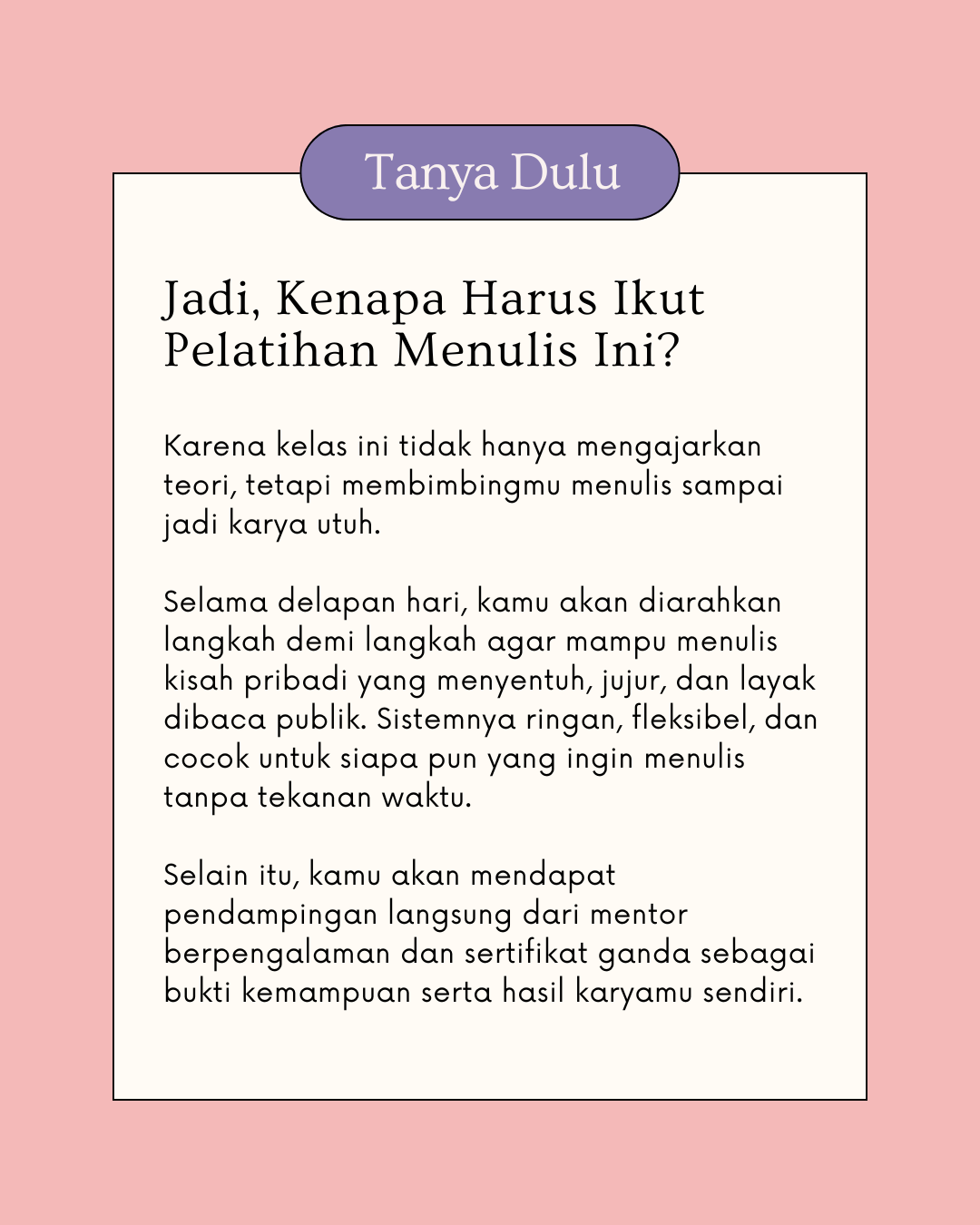 Tanya Dulu

Jadi, Kenapa Harus Ikut Pelatihan Menulis Ini?

Karena kelas ini tidak hanya mengajarkan teori, tetapi membimbingmu menulis sampai jadi karya utuh.

Selama delapan hari, kamu akan diarahkan langkah demi langkah agar mampu menulis kisah pribadi yang menyentuh, jujur, dan layak dibaca publik. Sistemnya ringan, fleksibel, dan cocok untuk siapa pun yang ingin menulis tanpa tekanan waktu.

Selain itu, kamu akan mendapat pendampingan langsung dari mentor berpengalaman dan sertifikat ganda sebagai bukti kemampuan serta hasil karyamu sendiri.